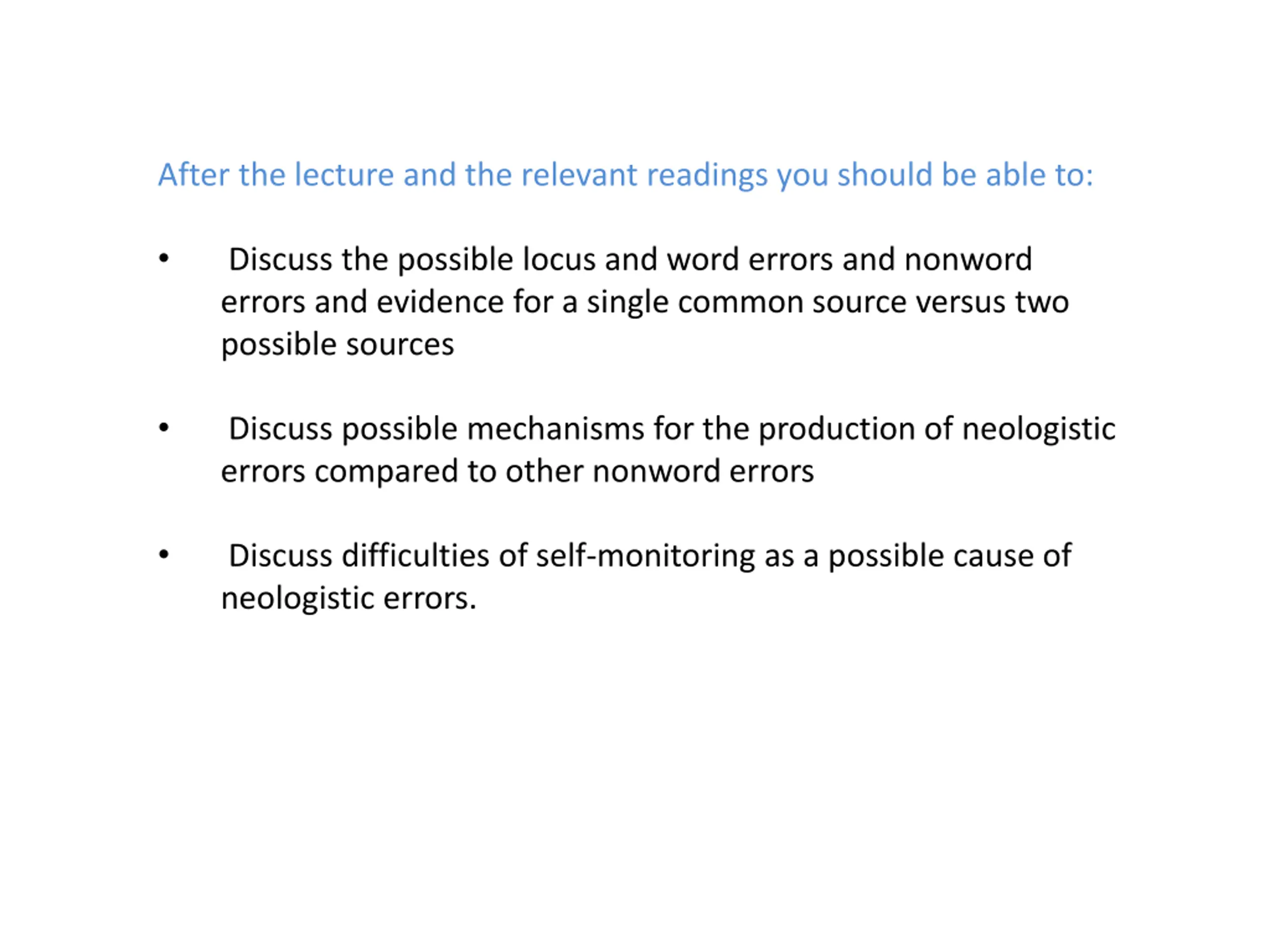 After the lecture and the relevant readings you should be able to:

• Discuss the possible locus and word errors and nonword errors and evidence for a single common source versus two possible sources

• Discuss possible mechanisms for the production of neologistic errors compared to other nonword errors

• Discuss difficulties of self-monitoring as a possible cause of neologistic errors.